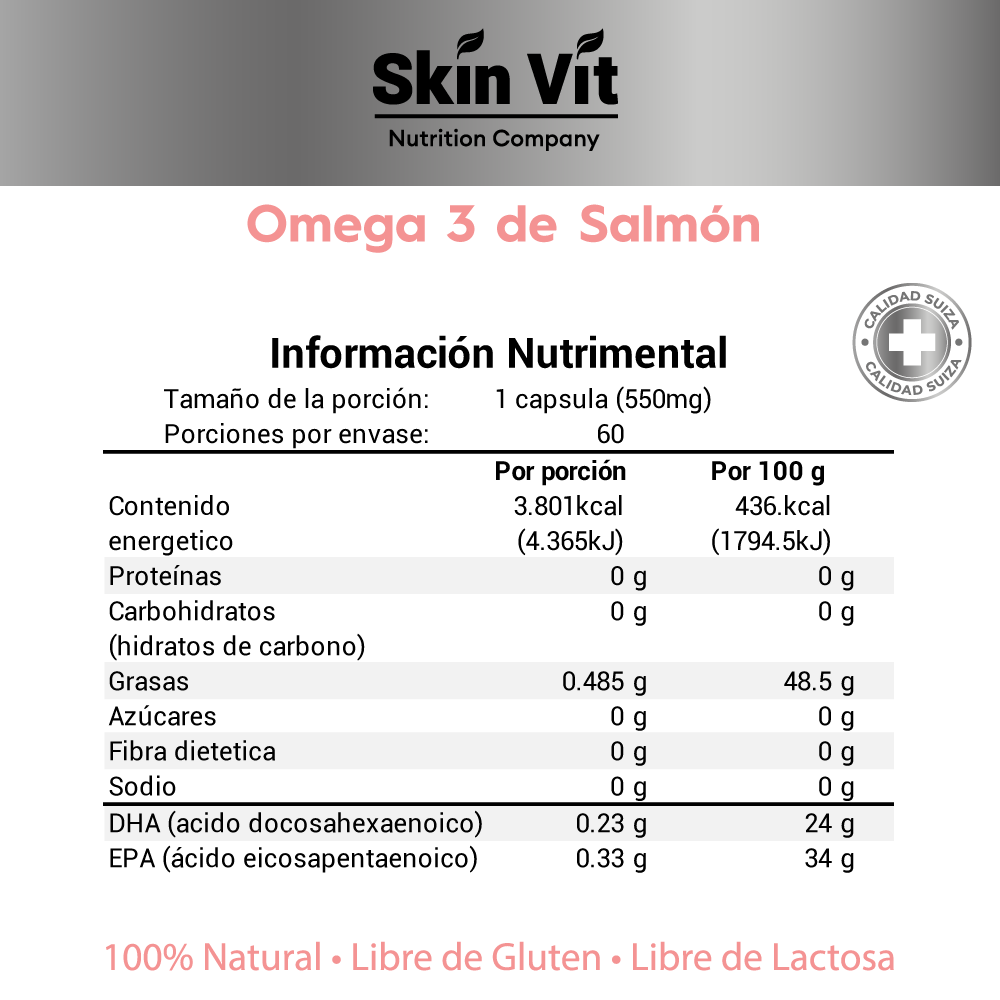 Skin Vit
Nutrition Company

Omega 3 de Salmón

CALIDAD SUIZA
CALIDAD SUIZA

Información Nutrimental

Tamaño de la porción: 1 capsula (550mg)
Porciones por envase: 60

|  | Por porción | Por 100 g |
|---|---|---|
| Contenido energetico | 3.801kcal (4.365kJ) | 436.kcal (1794.5kJ) |
| Proteínas | 0 g | 0 g |
| Carbohidratos (hidratos de carbono) | 0 g | 0 g |
| Grasas | 0.485 g | 48.5 g |
| Azúcares | 0 g | 0 g |
| Fibra dietetica | 0 g | 0 g |
| Sodio | 0 g | 0 g |
| DHA (acido docosahexaenoico) | 0.23 g | 24 g |
| EPA (ácido eicosapentaenoico) | 0.33 g | 34 g |

100% Natural • Libre de Gluten • Libre de Lactosa